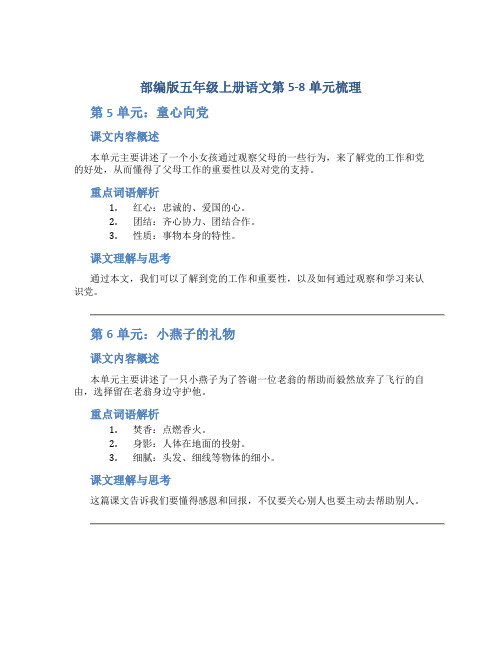 部编版五年级上册语文第 5-8 单元梳理

第 5 单元：童心向党

课文内容概述

本单元主要讲述了一个小女孩通过观察父母的一些行为，来了解党的工作和党的好处，从而懂得了父母工作的重要性以及对党的支持。

重点词语解析

1. 红心：忠诚的、爱国的心。
2. 团结：齐心协力、团结合作。
3. 性质：事物本身的特性。

课文理解与思考

通过本文，我们可以了解到党的工作和重要性，以及如何通过观察和学习来认识党。

第 6 单元：小燕子的礼物

课文内容概述

本单元主要讲述了一只小燕子为了答谢一位老翁的帮助而毅然放弃了飞行的自由，选择留在老翁身边守护他。

重点词语解析

1. 焚香：点燃香火。
2. 身影：人体在地面的投射。
3. 细腻：头发、细线等物体的细小。

课文理解与思考

这篇课文告诉我们要懂得感恩和回报，不仅要关心别人也要主动去帮助别人。